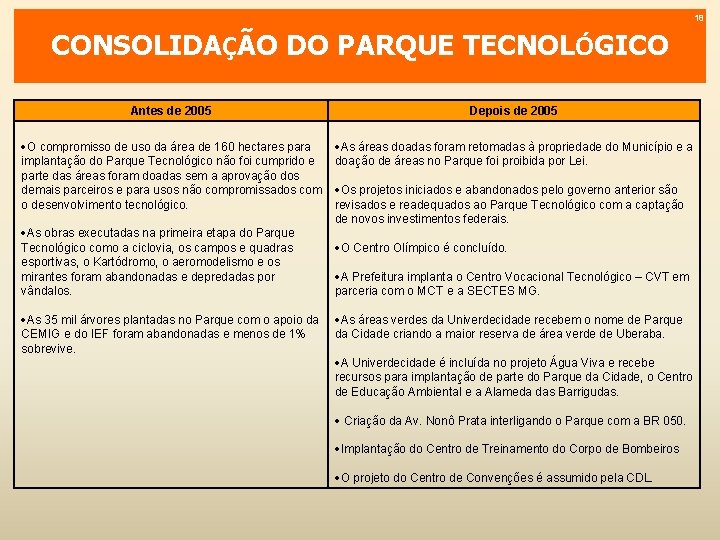 18

CONSOLIDAÇÃO DO PARQUE TECNOLÓGICO

| Antes de 2005 | Depois de 2005 |
|---|---|
| •O compromisso de uso da área de 160 hectares para implantação do Parque Tecnológico não foi cumprido e parte das áreas foram doadas sem a aprovação dos demais parceiros e para usos não compromissados com o desenvolvimento tecnológico. •As obras executadas na primeira etapa do Parque Tecnológico como a ciclovia, os campos e quadras esportivas, o Kartódromo, o aeromodelismo e os mirantes foram abandonadas e depredadas por vândalos. •As 35 mil árvores plantadas no Parque com o apoio da CEMIG e do IEF foram abandonadas e menos de 1% sobrevive. | •As áreas doadas foram retomadas à propriedade do Município e a doação de áreas no Parque foi proibida por Lei. •Os projetos iniciados e abandonados pelo governo anterior são revisados e readequados ao Parque Tecnológico com a captação de novos investimentos federais. •O Centro Olímpico é concluído. •A Prefeitura implanta o Centro Vocacional Tecnológico – CVT em parceria com o MCT e a SECTES MG. •As áreas verdes da Univerdecidade recebem o nome de Parque da Cidade criando a maior reserva de área verde de Uberaba. •A Univerdecidade é incluída no projeto Água Viva e recebe recursos para implantação de parte do Parque da Cidade, o Centro de Educação Ambiental e a Alameda das Barrigudas. • Criação da Av. Nonô Prata interligando o Parque com a BR 050. •Implantação do Centro de Treinamento do Corpo de Bombeiros •O projeto do Centro de Convenções é assumido pela CDL. |